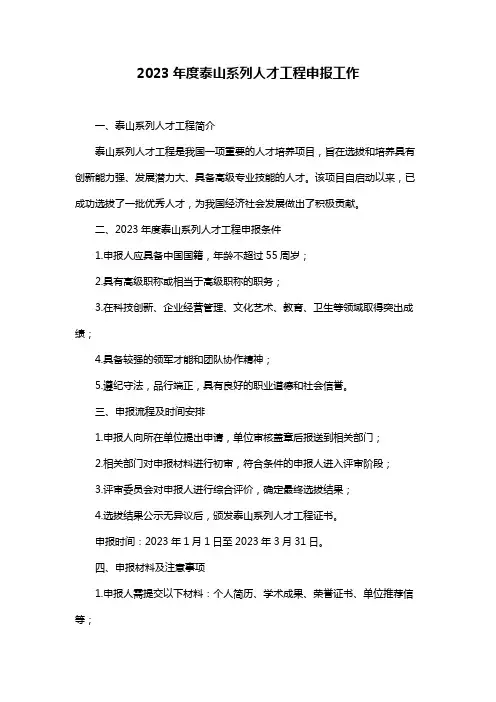 2023 年度泰山系列人才工程申报工作

一、泰山系列人才工程简介

泰山系列人才工程是我国一项重要的人才培养项目，旨在选拔和培养具有创新能力强、发展潜力大、具备高级专业技能的人才。该项目自启动以来，已成功选拔了一批优秀人才，为我国经济社会发展做出了积极贡献。

二、2023 年度泰山系列人才工程申报条件

1.申报人应具备中国国籍，年龄不超过 55 周岁；

2.具有高级职称或相当于高级职称的职务；

3.在科技创新、企业经营管理、文化艺术、教育、卫生等领域取得突出成绩；

4.具备较强的领军才能和团队协作精神；

5.遵纪守法，品行端正，具有良好的职业道德和社会信誉。

三、申报流程及时间安排

1.申报人向所在单位提出申请，单位审核盖章后报送到相关部门；

2.相关部门对申报材料进行初审，符合条件的申报人进入评审阶段；

3.评审委员会对申报人进行综合评价，确定最终选拔结果；

4.选拔结果公示无异议后，颁发泰山系列人才工程证书。

申报时间：2023 年 1 月 1 日至 2023 年 3 月 31 日。

四、申报材料及注意事项

1.申报人需提交以下材料：个人简历、学术成果、荣誉证书、单位推荐信等；